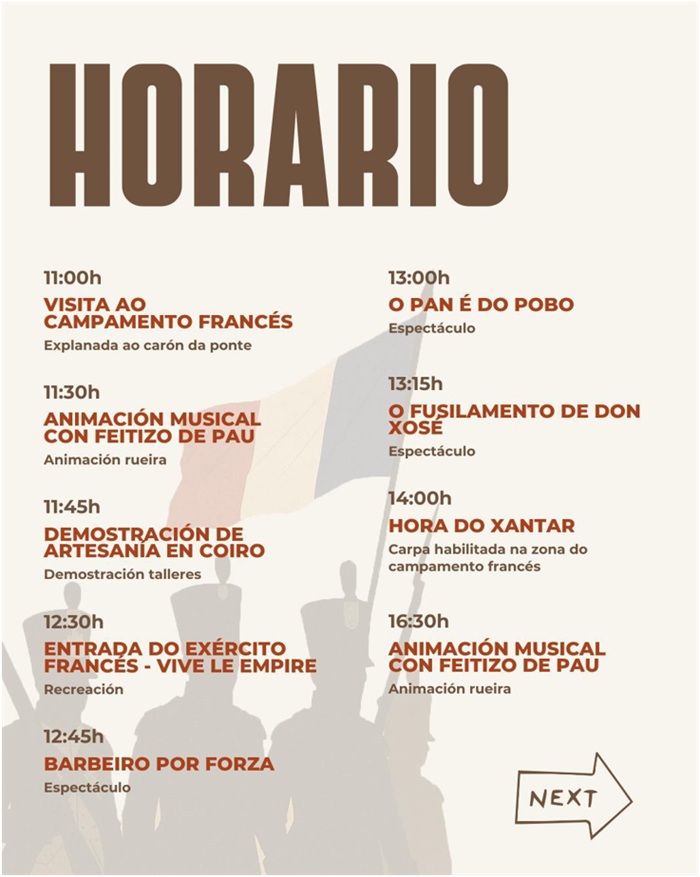 HORARIO

11:00h
VISITA AO CAMPAMENTO FRANCÉS
Explanada ao carón da ponte

11:30h
ANIMACIÓN MUSICAL CON FEITIZO DE PAU
Animación rueira

11:45h
DEMOSTRACIÓN DE ARTESANÍA EN COIRO
Demostración talleres

12:30h
ENTRADA DO EXÉRCITO FRANCÉS - VIVE LE EMPIRE
Recreación

12:45h
BARBEIRO POR FORZA
Espectáculo

13:00h
O PAN É DO POBO
Espectáculo

13:15h
O FUSILAMENTO DE DON XOSÉ
Espectáculo

14:00h
HORA DO XANTAR
Carpa habilitada na zona do campamento francés

16:30h
ANIMACIÓN MUSICAL CON FEITIZO DE PAU
Animación rueira

NEXT